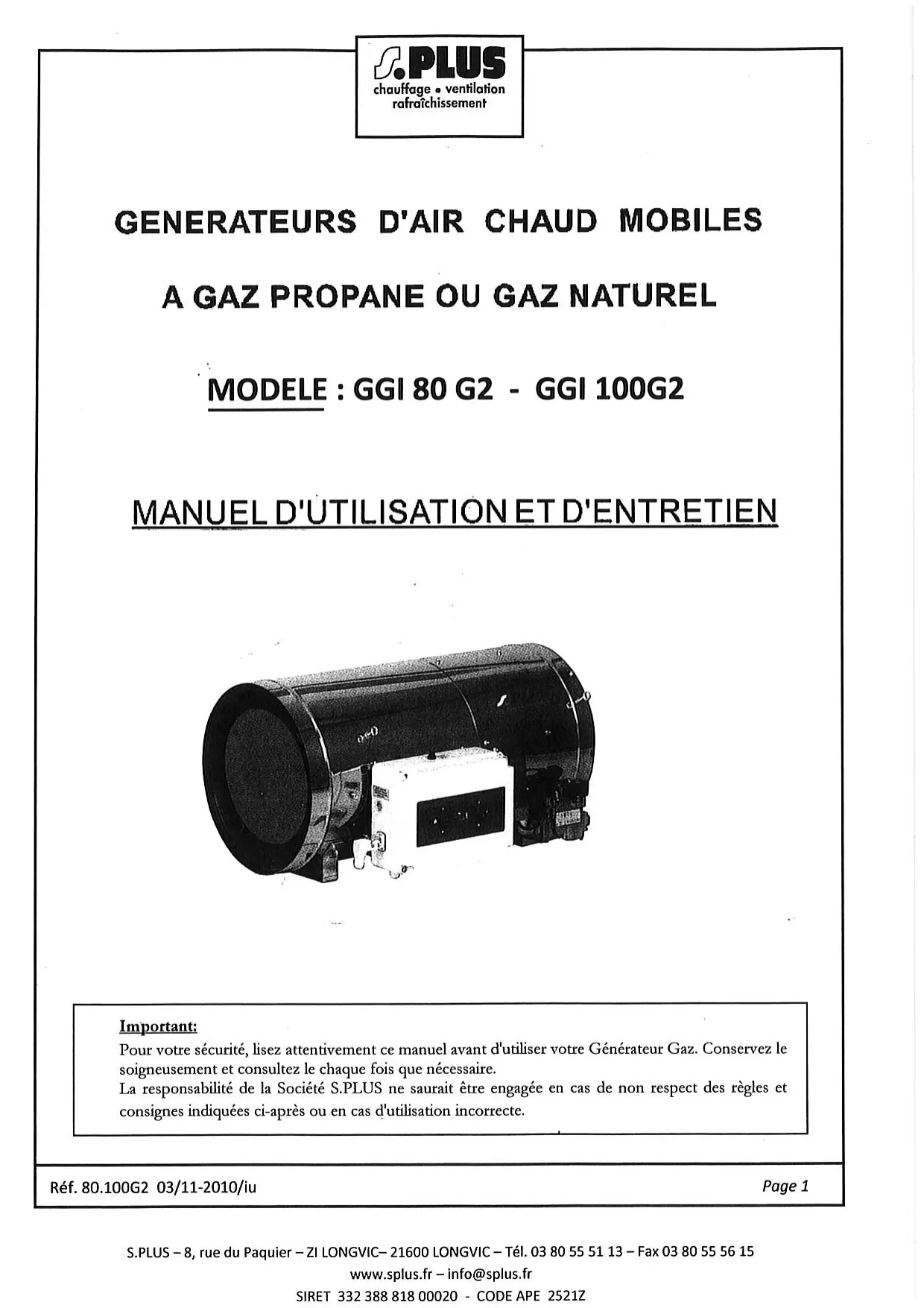 S.PLUS
chauffage • ventilation
rafraîchissement

GENERATEURS D'AIR CHAUD MOBILES

A GAZ PROPANE OU GAZ NATUREL

MODELE : GGI 80 G2 - GGI 100G2

MANUEL D'UTILISATION ET D'ENTRETIEN

Important:
Pour votre sécurité, lisez attentivement ce manuel avant d'utiliser votre Générateur Gaz. Conservez le soigneusement et consultez le chaque fois que nécessaire.
La responsabilité de la Société S.PLUS ne saurait être engagée en cas de non respect des règles et consignes indiquées ci-après ou en cas d'utilisation incorrecte.

Réf. 80.100G2 03/11-2010/iu

Page 1

S.PLUS – 8, rue du Paquier – ZI LONGVIC– 21600 LONGVIC – Tél. 03 80 55 51 13 – Fax 03 80 55 56 15
www.splus.fr – info@splus.fr
SIRET 332 388 818 00020 - CODE APE 2521Z